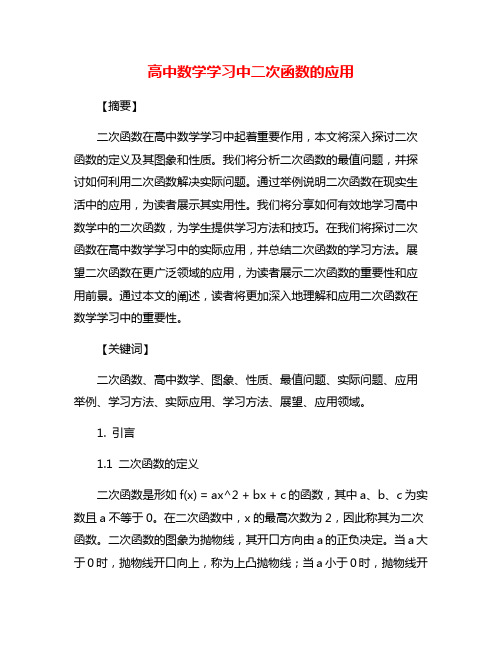 高中数学学习中二次函数的应用

【摘要】

二次函数在高中数学学习中起着重要作用，本文将深入探讨二次函数的定义及其图象和性质。我们将分析二次函数的最值问题，并探讨如何利用二次函数解决实际问题。通过举例说明二次函数在现实生活中的应用，为读者展示其实用性。我们将分享如何有效地学习高中数学中的二次函数，为学生提供学习方法和技巧。在我们将探讨二次函数在高中数学学习中的实际应用，并总结二次函数的学习方法。展望二次函数在更广泛领域的应用，为读者展示二次函数的重要性和应用前景。通过本文的阐述，读者将更加深入地理解和应用二次函数在数学学习中的重要性。

【关键词】

二次函数、高中数学、图象、性质、最值问题、实际问题、应用举例、学习方法、实际应用、学习方法、展望、应用领域。

1. 引言

1.1 二次函数的定义

二次函数是形如 f(x) = ax^2 + bx + c 的函数，其中 a、b、c 为实数且 a 不等于 0。在二次函数中，x 的最高次数为 2，因此称其为二次函数。二次函数的图象为抛物线，其开口方向由 a 的正负决定。当 a 大于 0 时，抛物线开口向上，称为上凸抛物线；当 a 小于 0 时，抛物线开